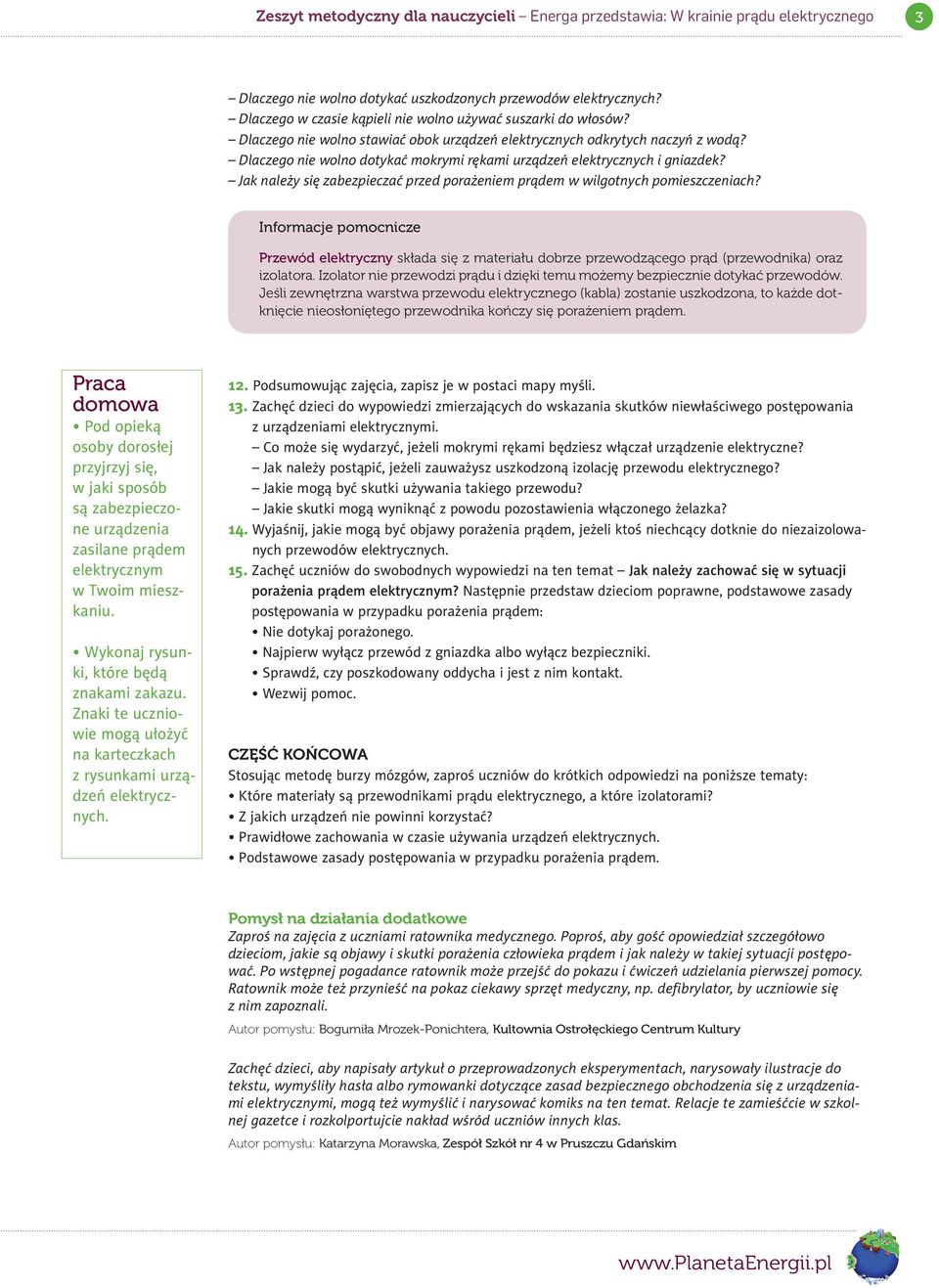 Zeszyt metodyczny dla nauczycieli – Energa przedstawia: W krainie prądu elektrycznego 3

– Dlaczego nie wolno dotykać uszkodzonych przewodów elektrycznych?
– Dlaczego w czasie kąpieli nie wolno używać suszarki do włosów?
– Dlaczego nie wolno stawiać obok urządzeń elektrycznych odkrytych naczyń z wodą?
– Dlaczego nie wolno dotykać mokrymi rękami urządzeń elektrycznych i gniazdek?
– Jak należy się zabezpieczać przed porażeniem prądem w wilgotnych pomieszczeniach?

Informacje pomocnicze

Przewód elektryczny składa się z materiału dobrze przewodzącego prąd (przewodnika) oraz izolatora. Izolator nie przewodzi prądu i dzięki temu możemy bezpiecznie dotykać przewodów. Jeśli zewnętrzna warstwa przewodu elektrycznego (kabla) zostanie uszkodzona, to każde dotknięcie nieosłoniętego przewodnika kończy się porażeniem prądem.

Praca domowa
• Pod opieką osoby dorosłej przyjrzyj się, w jaki sposób są zabezpieczone urządzenia zasilane prądem elektrycznym w Twoim mieszkaniu.

• Wykonaj rysunki, które będą znakami zakazu. Znaki te uczniowie mogą ułożyć na karteczkach z rysunkami urządzeń elektrycznych.

12. Podsumowując zajęcia, zapisz je w postaci mapy myśli.
13. Zachęć dzieci do wypowiedzi zmierzających do wskazania skutków niewłaściwego postępowania z urządzeniami elektrycznymi.
– Co może się wydarzyć, jeżeli mokrymi rękami będziesz włączał urządzenie elektryczne?
– Jak należy postąpić, jeżeli zauważysz uszkodzoną izolację przewodu elektrycznego?
– Jakie mogą być skutki używania takiego przewodu?
– Jakie skutki mogą wyniknąć z powodu pozostawienia włączonego żelazka?
14. Wyjaśnij, jakie mogą być objawy porażenia prądem, jeżeli ktoś niechcący dotknie do niezaizolowanych przewodów elektrycznych.
15. Zachęć uczniów do swobodnych wypowiedzi na ten temat – Jak należy zachować się w sytuacji porażenia prądem elektrycznym? Następnie przedstaw dzieciom poprawne, podstawowe zasady postępowania w przypadku porażenia prądem:
• Nie dotykaj porażonego.
• Najpierw wyłącz przewód z gniazdka albo wyłącz bezpieczniki.
• Sprawdź, czy poszkodowany oddycha i jest z nim kontakt.
• Wezwij pomoc.

CZĘŚĆ KOŃCOWA
Stosując metodę burzy mózgów, zaproś uczniów do krótkich odpowiedzi na poniższe tematy:
• Które materiały są przewodnikami prądu elektrycznego, a które izolatorami?
• Z jakich urządzeń nie powinni korzystać?
• Prawidłowe zachowania w czasie używania urządzeń elektrycznych.
• Podstawowe zasady postępowania w przypadku porażenia prądem.

Pomysł na działania dodatkowe
Zaproś na zajęcia z uczniami ratownika medycznego. Poproś, aby gość opowiedział szczegółowo dzieciom, jakie są objawy i skutki porażenia człowieka prądem i jak należy w takiej sytuacji postępować. Po wstępnej pogadance ratownik może przejść do pokazu i ćwiczeń udzielania pierwszej pomocy. Ratownik może też przynieść na pokaz ciekawy sprzęt medyczny, np. defibrylator, by uczniowie się z nim zapoznali.
Autor pomysłu: Bogumiła Mrozek-Ponichtera, Kultownia Ostrołęckiego Centrum Kultury

Zachęć dzieci, aby napisały artykuł o przeprowadzonych eksperymentach, narysowały ilustracje do tekstu, wymyśliły hasła albo rymowanki dotyczące zasad bezpiecznego obchodzenia się z urządzeniami elektrycznymi, mogą też wymyślić i narysować komiks na ten temat. Relacje te zamieśćcie w szkolnej gazetce i rozkolportujcie nakład wśród uczniów innych klas.
Autor pomysłu: Katarzyna Morawska, Zespół Szkół nr 4 w Pruszczu Gdańskim

www.PlanetaEnergii.pl